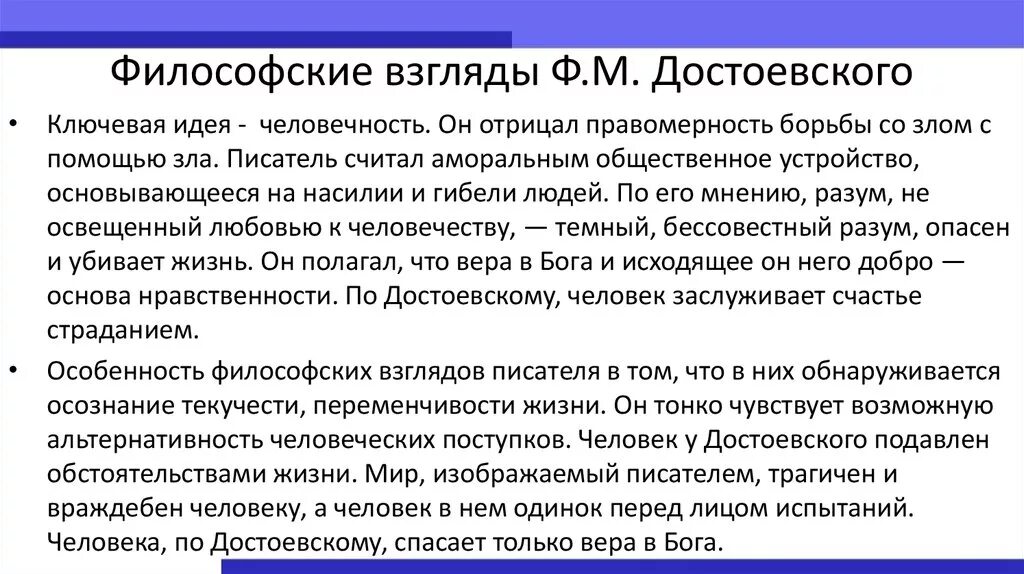 Философские взгляды Ф.М. Достоевского

• Ключевая идея - человечность. Он отрицал правомерность борьбы со злом с помощью зла. Писатель считал аморальным общественное устройство, основывающееся на насилии и гибели людей. По его мнению, разум, не освещенный любовью к человечеству, — темный, бессовестный разум, опасен и убивает жизнь. Он полагал, что вера в Бога и исходящее он него добро — основа нравственности. По Достоевскому, человек заслуживает счастье страданием.

• Особенность философских взглядов писателя в том, что в них обнаруживается осознание текучести, переменчивости жизни. Он тонко чувствует возможную альтернативность человеческих поступков. Человек у Достоевского подавлен обстоятельствами жизни. Мир, изображаемый писателем, трагичен и враждебен человеку, а человек в нем одинок перед лицом испытаний. Человека, по Достоевскому, спасает только вера в Бога.